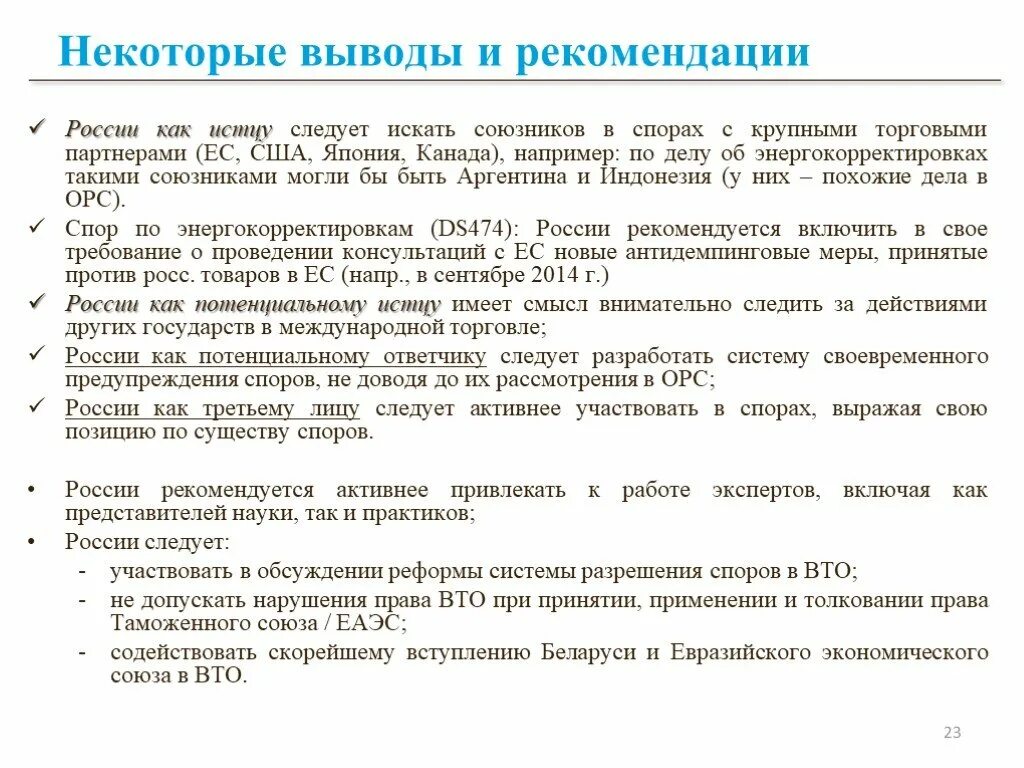 Некоторые выводы и рекомендации

✓ России как истцу следует искать союзников в спорах с крупными торговыми партнерами (ЕС, США, Япония, Канада), например: по делу об энергокорректировках такими союзниками могли бы быть Аргентина и Индонезия (у них – похожие дела в ОРС).

✓ Спор по энергокорректировкам (DS474): России рекомендуется включить в свое требование о проведении консультаций с ЕС новые антидемпинговые меры, принятые против росс. товаров в ЕС (напр., в сентябре 2014 г.)

✓ России как потенциальному истцу имеет смысл внимательно следить за действиями других государств в международной торговле;

✓ России как потенциальному ответчику следует разработать систему своевременного предупреждения споров, не доводя до их рассмотрения в ОРС;

✓ России как третьему лицу следует активнее участвовать в спорах, выражая свою позицию по существу споров.

• России рекомендуется активнее привлекать к работе экспертов, включая как представителей науки, так и практиков;

• России следует:

- участвовать в обсуждении реформы системы разрешения споров в ВТО;

- не допускать нарушения права ВТО при принятии, применении и толковании права Таможенного союза / ЕАЭС;

- содействовать скорейшему вступлению Беларуси и Евразийского экономического союза в ВТО.

23